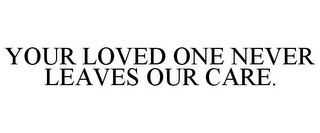 YOUR LOVED ONE NEVER LEAVES OUR CARE.